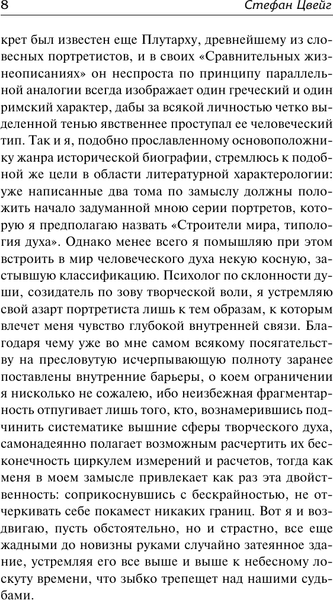 8

Стефан Цвейг

крет был известен еще Плутарху, древнейшему из словесных портретистов, и в своих «Сравнительных жизнеописаниях» он неспроста по принципу параллельной аналогии всегда изображает один греческий и один римский характер, дабы за всякой личностью четко выделенной тенью явственнее проступал ее человеческий тип. Так и я, подобно прославленному основоположнику жанра исторической биографии, стремлюсь к подобной же цели в области литературной характерологии: уже написанные два тома по замыслу должны положить начало задуманной мною серии портретов, которую я предполагаю назвать «Строители мира, типология духа». Однако менее всего я помышляю при этом встроить в мир человеческого духа некую косную, застывшую классификацию. Психолог по склонности души, созидатель по зову творческой воли, я устремляю свой азарт портретиста лишь к тем образам, к которым влечет меня чувство глубокой внутренней связи. Благодаря чему уже во мне самом всякому посягательству на пресловутую исчерпывающую полноту заранее поставлены внутренние барьеры, о коем ограничении я нисколько не сожалею, ибо неизбежная фрагментарность отпугивает лишь того, кто, вознамерившись подчинить систематике вышние сферы творческого духа, самонадеянно полагает возможным расчертить их бесконечность циркулем измерений и расчетов, тогда как меня в моем замысле привлекает как раз эта двойственность: соприкоснувшись с бескрайностью, не отчеркивать себе покамест никаких границ. Вот я и воздвигаю, пусть обстоятельно, но и страстно, все еще жадными до новизны руками случайно затеянное здание, устремляя его все выше и выше к небесному лоскуту времени, что зыбко трепещет над нашими судьбами.